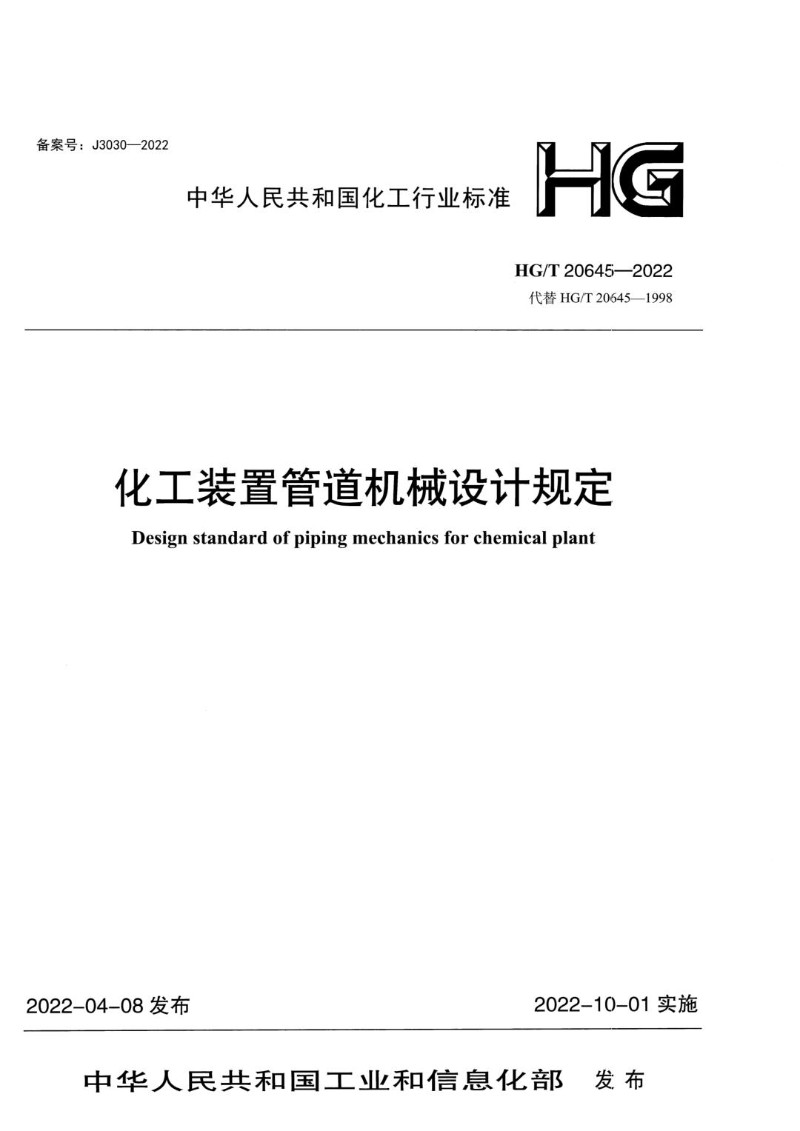 备案号：J3030—2022

中华人民共和国化工行业标准

HG

HG/T 20645—2022

代替 HG/T 20645—1998

化工装置管道机械设计规定

Design standard of piping mechanics for chemical plant

2022-04-08 发布

2022-10-01 实施

中华人民共和国工业和信息化部 发布